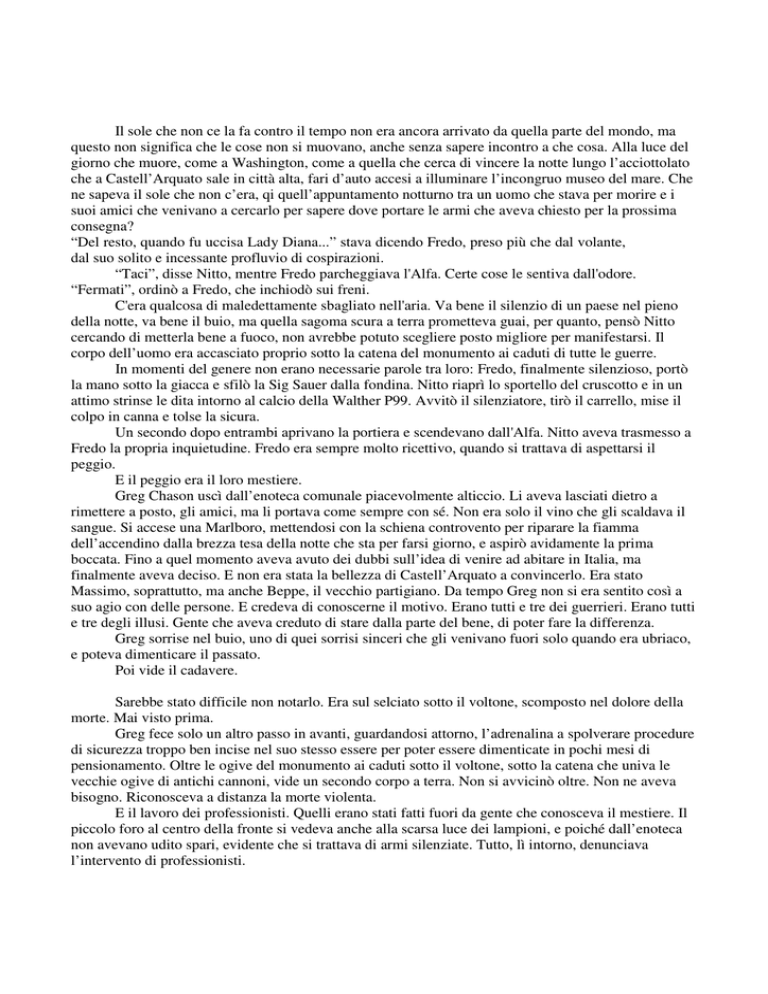 Il sole che non ce la fa contro il tempo non era ancora arrivato da quella parte del mondo, ma questo non significa che le cose non si muovano, anche senza sapere incontro a che cosa. Alla luce del giorno che muore, come a Washington, come a quella che cerca di vincere la notte lungo l'acciottolato che a Castell'Arquato sale in città alta, fari d'auto accesi a illuminare l'incongruo museo del mare. Che ne sapeva il sole che non c'era, qi quell'appuntamento notturno tra un uomo che stava per morire e i suoi amici che venivano a cercarlo per sapere dove portare le armi che aveva chiesto per la prossima consegna?
"Del resto, quando fu uccisa Lady Diana..." stava dicendo Fredo, preso più che dal volante, dal suo solito e incessante profluvio di cospirazioni.
"Taci", disse Nitto, mentre Fredo parcheggiava l'Alfa. Certe cose le sentiva dall'odore.
"Fermati", ordinò a Fredo, che inchiodò sui freni.
C'era qualcosa di maledettamente sbagliato nell'aria. Va bene il silenzio di un paese nel pieno della notte, va bene il buio, ma quella sagoma scura a terra prometteva guai, per quanto, pensò Nitto cercando di metterla bene a fuoco, non avrebbe potuto scegliere posto migliore per manifestarsi. Il corpo dell'uomo era accasciato proprio sotto la catena del monumento ai caduti di tutte le guerre.
In momenti del genere non erano necessarie parole tra loro: Fredo, finalmente silenzioso, portò la mano sotto la giacca e sfilò la Sig Sauer dalla fondina. Nitto riaprì lo sportello del cruscotto e in un attimo strinse le dita intorno al calcio della Walther P99. Avvitò il silenziatore, tirò il carrello, mise il colpo in canna e tolse la sicura.
Un secondo dopo entrambi aprivano la portiera e scendevano dall'Alfa. Nitto aveva trasmesso a Fredo la propria inquietudine. Fredo era sempre molto ricettivo, quando si trattava di aspettarsi il peggio.
E il peggio era il loro mestiere.
Greg Chason uscì dall'enoteca comunale piacevolmente alticcio. Li aveva lasciati dietro a rimettere a posto, gli amici, ma li portava come sempre con sé. Non era solo il vino che gli scaldava il sangue. Si accese una Marlboro, mettendosi con la schiena controvento per riparare la fiamma dell'accendino dalla brezza tesa della notte che sta per farsi giorno, e aspirò avidamente la prima boccata. Fino a quel momento aveva avuto dei dubbi sull'idea di venire ad abitare in Italia, ma finalmente aveva deciso. E non era stata la bellezza di Castell'Arquato a convincerlo. Era stato Massimo, soprattutto, ma anche Beppe, il vecchio partigiano. Da tempo Greg non si era sentito così a suo agio con delle persone. E credeva di conoscerne il motivo. Erano tutti e tre dei guerrieri. Erano tutti e tre degli illusi. Gente che aveva creduto di stare dalla parte del bene, di poter fare la differenza.
Greg sorrise nel buio, uno di quei sorrisi sinceri che gli venivano fuori solo quando era ubriaco, e poteva dimenticare il passato.
Poi vide il cadavere.

Sarebbe stato difficile non notarlo. Era sul selciato sotto il voltone, scomposto nel dolore della morte. Mai visto prima.
Greg fece solo un altro passo in avanti, guardandosi attorno, l'adrenalina a spolverare procedure di sicurezza troppo ben incise nel suo stesso essere per poter essere dimenticate in pochi mesi di pensionamento. Oltre le ogive del monumento ai caduti sotto il voltone, sotto la catena che univa le vecchie ogive di antichi cannoni, vide un secondo corpo a terra. Non si avvicinò oltre. Non ne aveva bisogno. Riconosceva a distanza la morte violenta.
E il lavoro dei professionisti. Quelli erano stati fatti fuori da gente che conosceva il mestiere. Il piccolo foro al centro della fronte si vedeva anche alla scarsa luce dei lampioni, e poiché dall'enoteca non avevano udito spari, evidente che si trattava di armi silenziate. Tutto, lì intorno, denunciava l'intervento di professionisti.